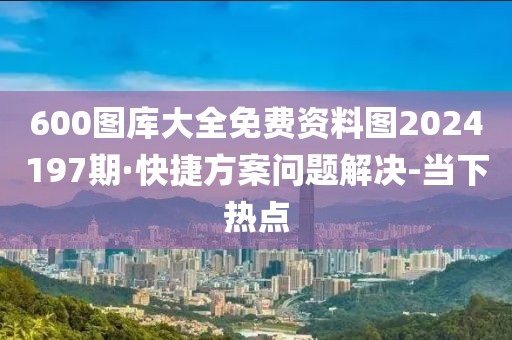 600图库大全免费资料图2024197期·快捷方案问题解决-当下热点